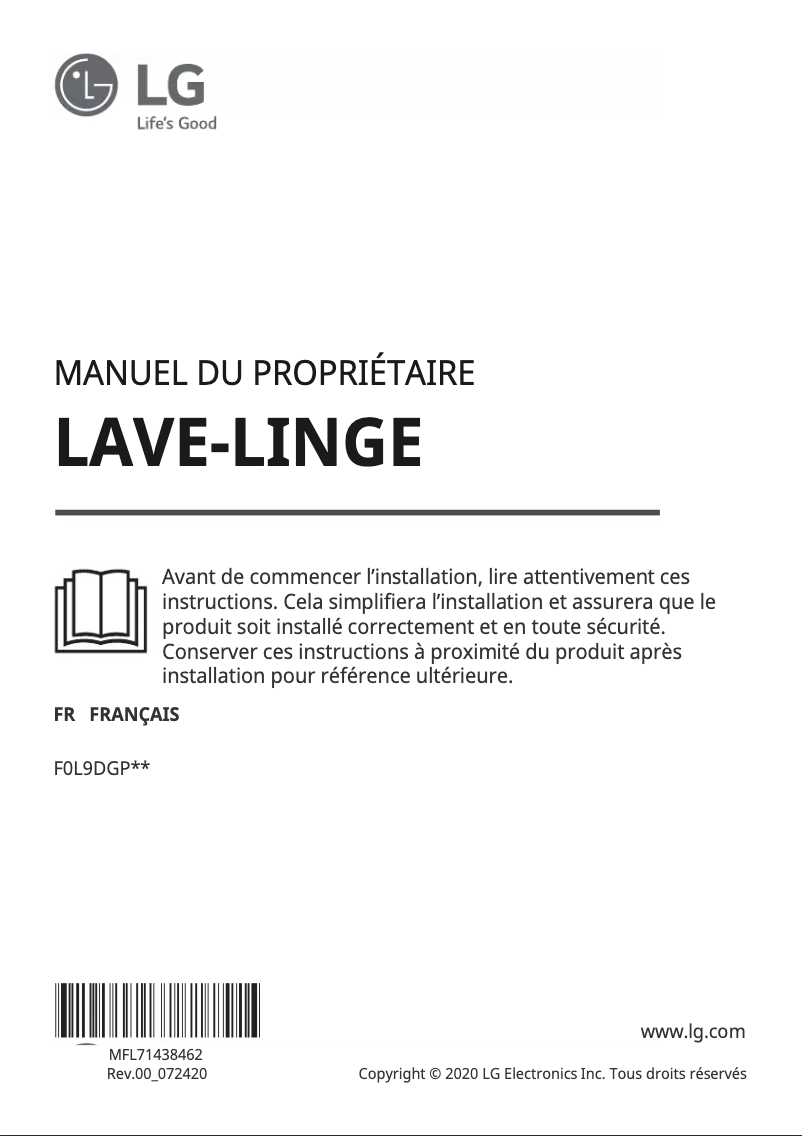 LG
Life's Good

MANUEL DU PROPRIÉTAIRE

LAVE-LINGE

Avant de commencer l'installation, lire attentivement ces instructions. Cela simplifiera l'installation et assurera que le produit soit installé correctement et en toute sécurité. Conserver ces instructions à proximité du produit après installation pour référence ultérieure.

FR FRANÇAIS

F0L9DGP**

MFL71438462
Rev.00_072420

www.lg.com

Copyright © 2020 LG Electronics Inc. Tous droits réservés